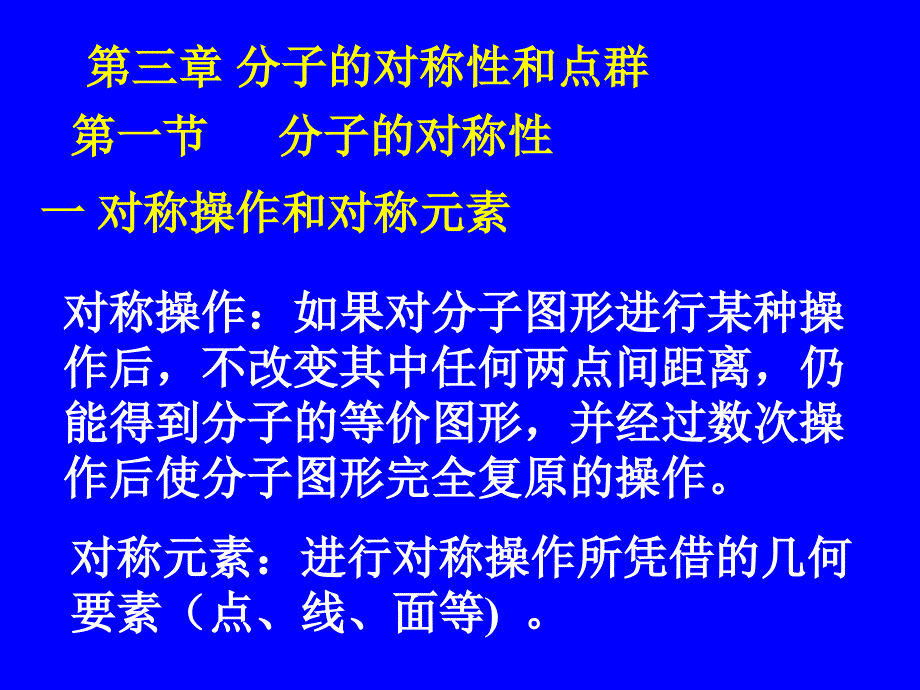 第三章 分子的对称性和点群

第一节 分子的对称性

一 对称操作和对称元素

对称操作：如果对分子图形进行某种操作后，不改变其中任何两点间距离，仍能得到分子的等价图形，并经过数次操作后使分子图形完全复原的操作。

对称元素：进行对称操作所凭借的几何要素（点、线、面等) 。